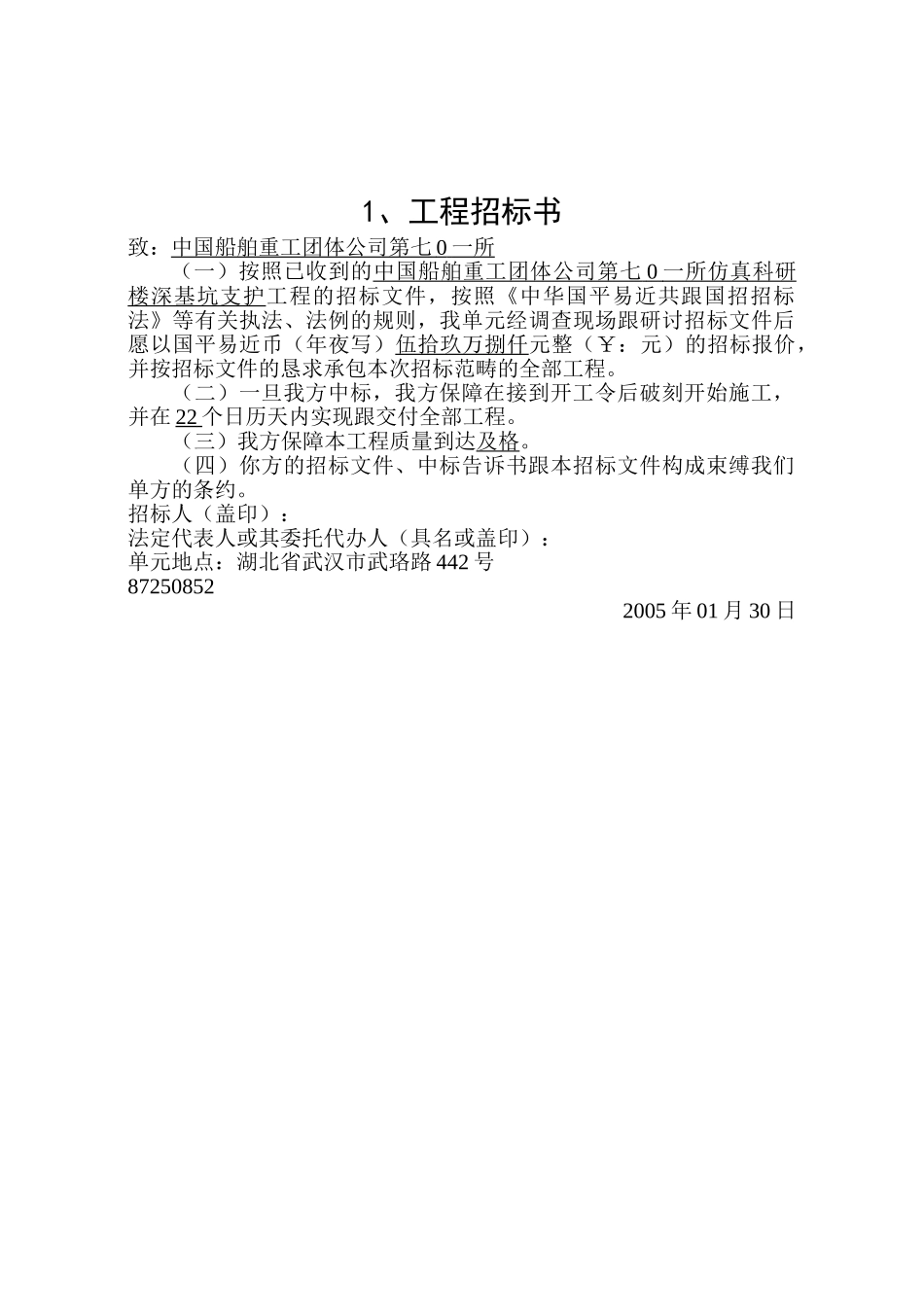 1、工程招标书

致：中国船舶重工团体公司第七０一所

（一）按照已收到的中国船舶重工团体公司第七０一所仿真科研楼深基坑支护工程的招标文件，按照《中华国平易近共跟国招招标法》等有关执法、法例的规则，我单元经调查现场跟研讨招标文件后愿以国平易近币（年夜写）伍拾玖万捌仟元整（￥：元）的招标报价，并按招标文件的恳求承包本次招标范畴的全部工程。

（二）一旦我方中标，我方保障在接到开工令后破刻开始施工，并在22个日历天内实现跟交付全部工程。

（三）我方保障本工程质量到达及格。

（四）你方的招标文件、中标告诉书跟本招标文件构成束缚我们单方的条约。

招标人（盖印）：

法定代表人或其委托代办人（具名或盖印）：

单元地点：湖北省武汉市武珞路442号

87250852

2005年01月30日